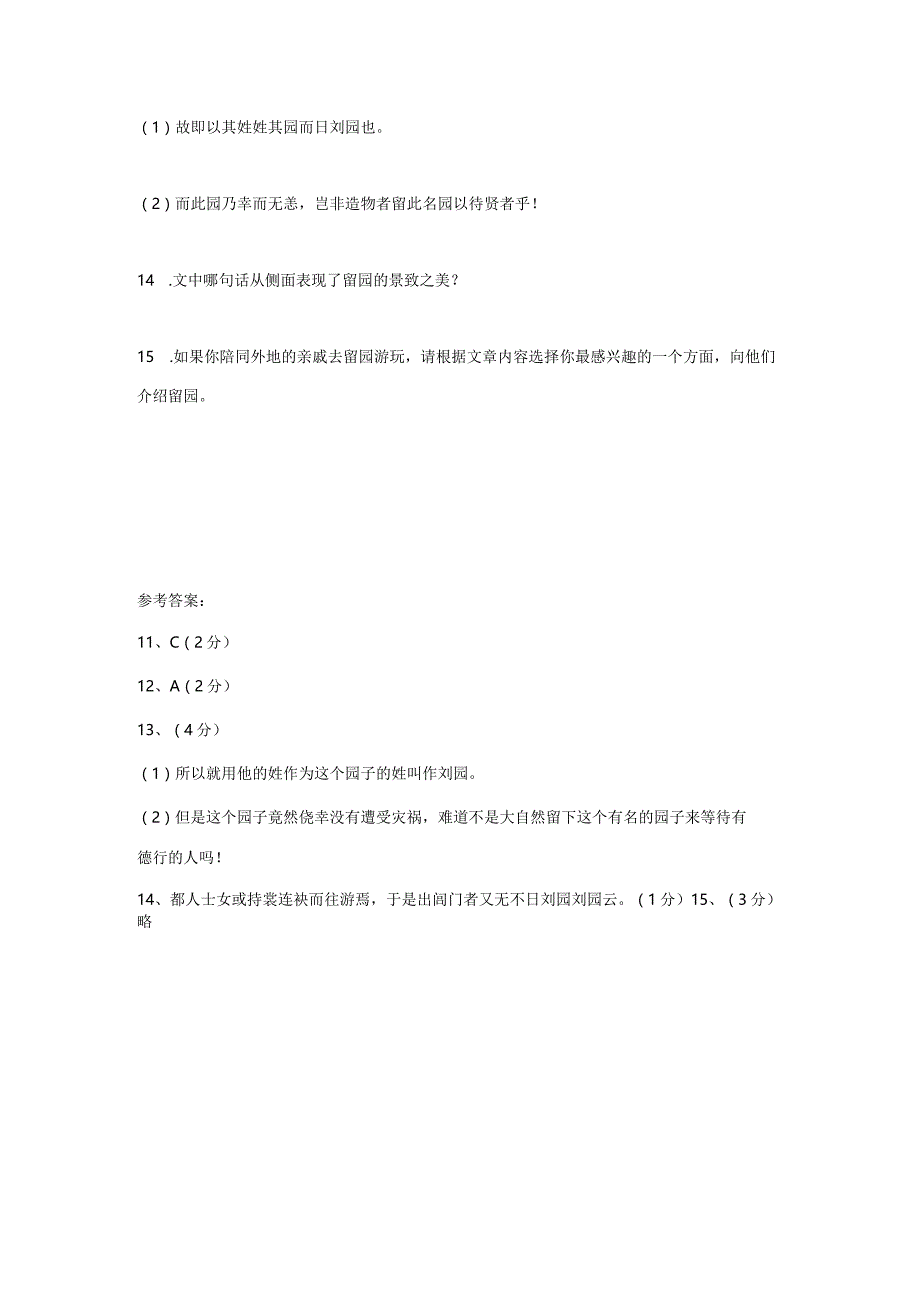 （1）故即以其姓姓其园而日刘园也。

（2）而此园乃幸而无恙，岂非造物者留此名园以待贤者乎！

14 .文中哪句话从侧面表现了留园的景致之美？

15 .如果你陪同外地的亲戚去留园游玩，请根据文章内容选择你最感兴趣的一个方面，向他们介绍留园。

参考答案：

11、C（2分）

12、A（2分）

13、（4分）

（1）所以就用他的姓作为这个园子的姓叫作刘园。

（2）但是这个园子竟然侥幸没有遭受灾祸，难道不是大自然留下这个有名的园子来等待有德行的人吗！

14、都人士女或持裳连袂而往游焉，于是出阊门者又无不日刘园刘园云。（1分）15、（3分）略